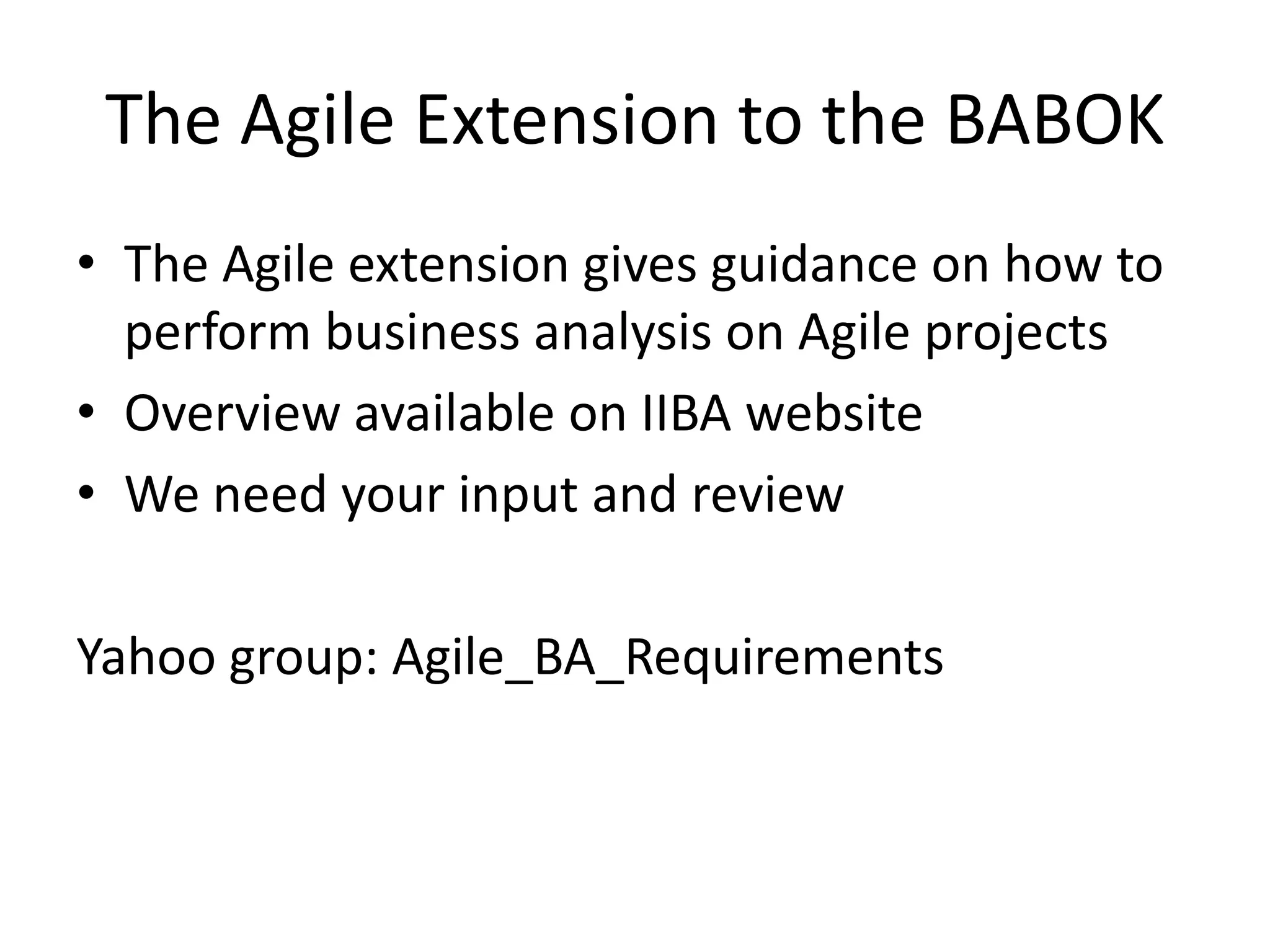 The Agile Extension to the BABOK

• The Agile extension gives guidance on how to perform business analysis on Agile projects
• Overview available on IIBA website
• We need your input and review

Yahoo group: Agile_BA_Requirements